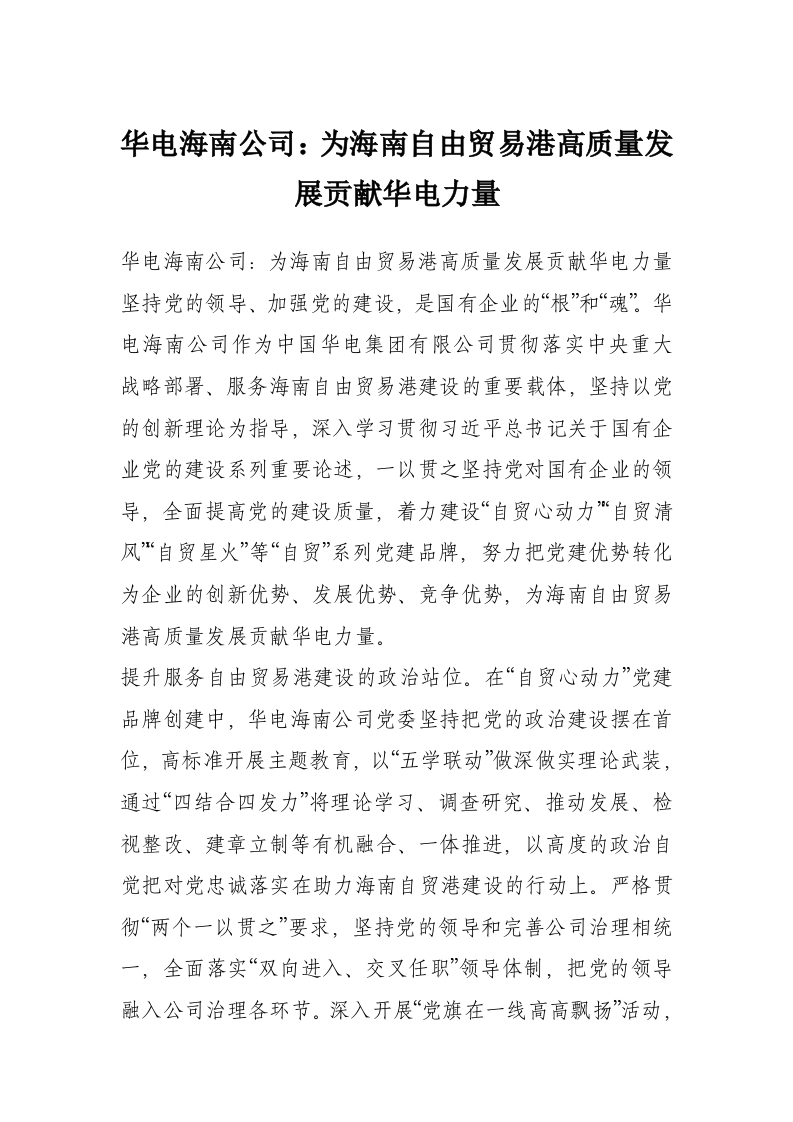 华电海南公司：为海南自由贸易港高质量发展贡献华电力量

华电海南公司：为海南自由贸易港高质量发展贡献华电力量
坚持党的领导、加强党的建设，是国有企业的“根”和“魂”。华电海南公司作为中国华电集团有限公司贯彻落实中央重大战略部署、服务海南自由贸易港建设的重要载体，坚持以党的创新理论为指导，深入学习贯彻习近平总书记关于国有企业党的建设系列重要论述，一以贯之坚持党对国有企业的领导，全面提高党的建设质量，着力建设“自贸心动力”“自贸清风”“自贸星火”等“自贸”系列党建品牌，努力把党建优势转化为企业的创新优势、发展优势、竞争优势，为海南自由贸易港高质量发展贡献华电力量。
提升服务自由贸易港建设的政治站位。在“自贸心动力”党建品牌创建中，华电海南公司党委坚持把党的政治建设摆在首位，高标准开展主题教育，以“五学联动”做深做实理论武装，通过“四结合四发力”将理论学习、调查研究、推动发展、检视整改、建章立制等有机融合、一体推进，以高度的政治自觉把对党忠诚落实在助力海南自贸港建设的行动上。严格贯彻“两个一以贯之”要求，坚持党的领导和完善公司治理相统一，全面落实“双向进入、交叉任职”领导体制，把党的领导融入公司治理各环节。深入开展“党旗在一线高高飘扬”活动，